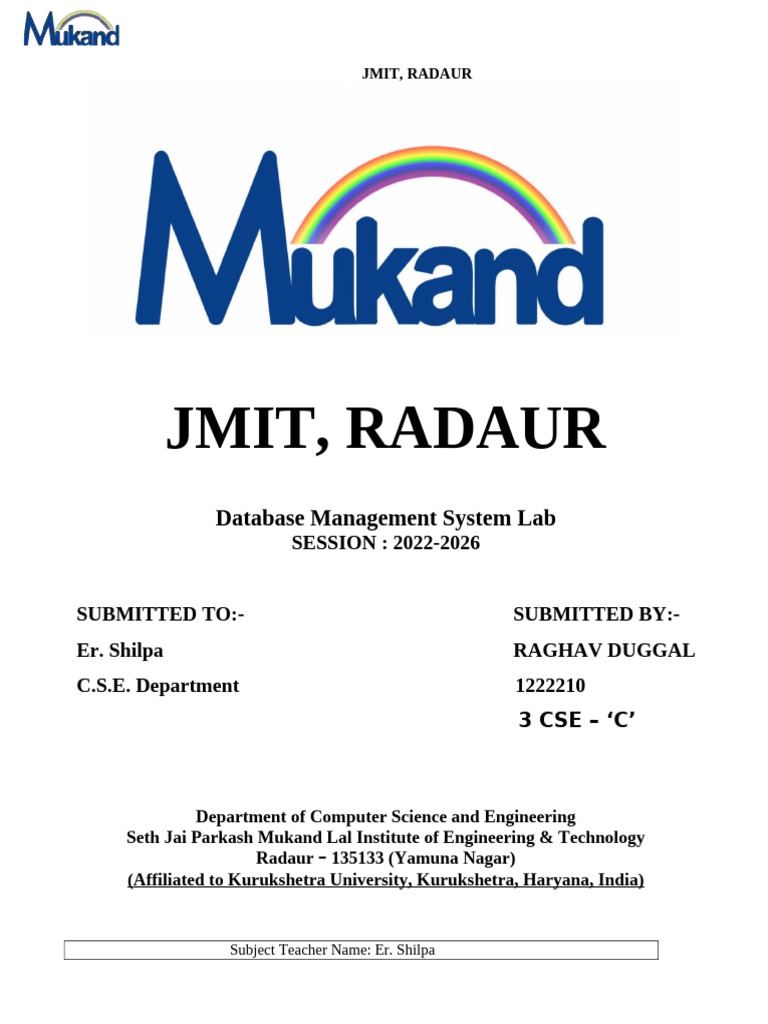 Mukand

JMIT, RADAUR

Mukand

JMIT, RADAUR

Database Management System Lab
SESSION : 2022-2026

SUBMITTED TO:-
Er. Shilpa
C.S.E. Department

SUBMITTED BY:-
RAGHAV DUGGAL
1222210
3 CSE – ‘C’

Department of Computer Science and Engineering
Seth Jai Parkash Mukand Lal Institute of Engineering & Technology
Radaur – 135133 (Yamuna Nagar)
(Affiliated to Kurukshetra University, Kurukshetra, Haryana, India)

Subject Teacher Name: Er. Shilpa